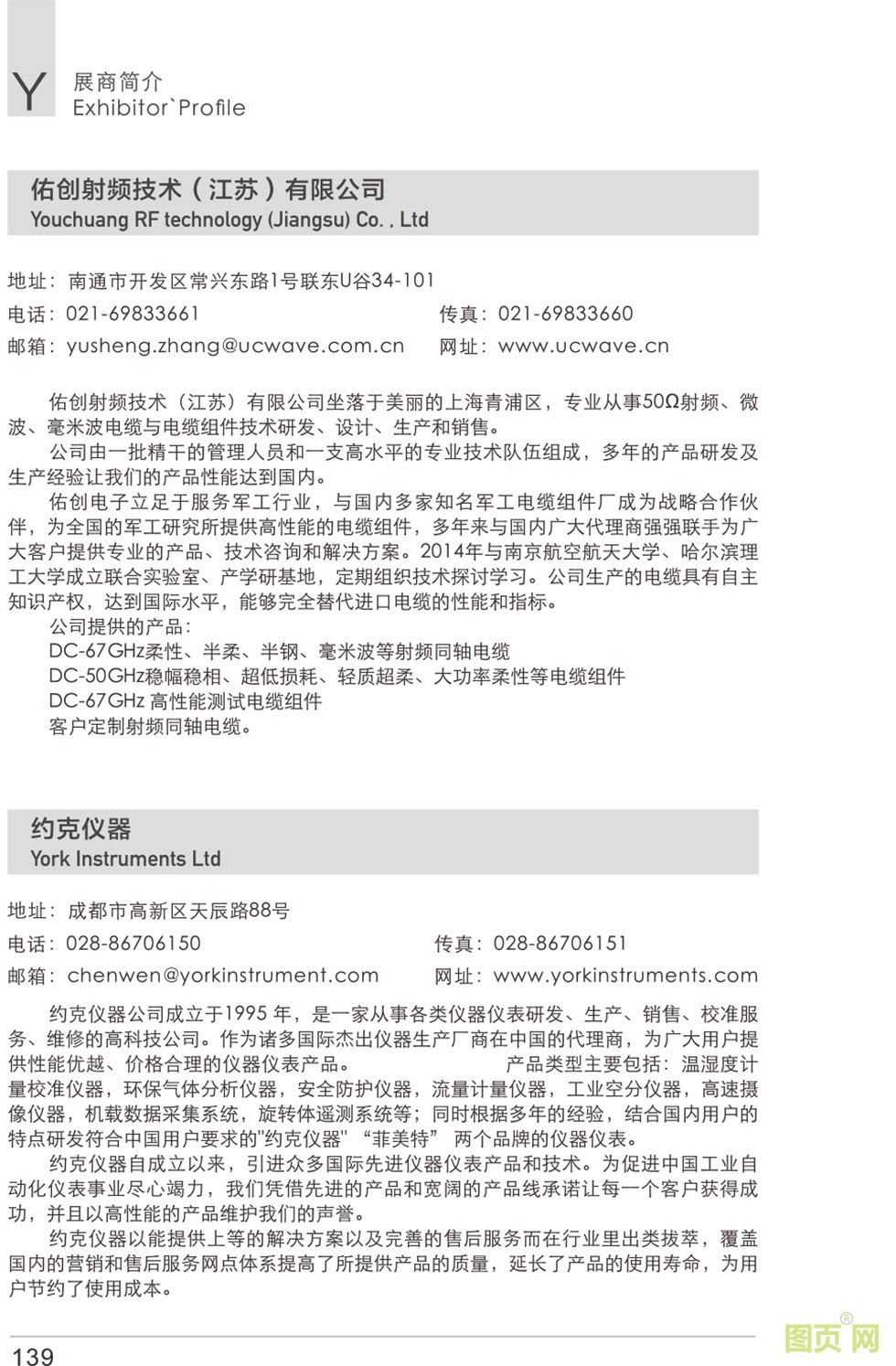 Y 展商简介
Exhibitor`Profile

佑创射频技术（江苏）有限公司
Youchuang RF technology (Jiangsu) Co. , Ltd

地址：南通市开发区常兴东路1号联东U谷34-101
电话：021-69833661 传真：021-69833660
邮箱：yusheng.zhang@ucwave.com.cn 网址：www.ucwave.cn

佑创射频技术（江苏）有限公司坐落于美丽的上海青浦区，专业从事50Ω射频、微波、毫米波电缆与电缆组件技术研发、设计、生产和销售。
公司由一批精干的管理人员和一支高水平的专业技术队伍组成，多年的产品研发及生产经验让我们的产品性能达到国内。
佑创电子立足于服务军工行业，与国内多家知名军工电缆组件厂成为战略合作伙伴，为全国的军工研究所提供高性能的电缆组件，多年来与国内广大代理商强强联手为广大客户提供专业的产品、技术咨询和解决方案。2014年与南京航空航天大学、哈尔滨理工大学成立联合实验室、产学研基地，定期组织技术探讨学习。公司生产的电缆具有自主知识产权，达到国际水平，能够完全替代进口电缆的性能和指标。
公司提供的产品：
DC-67GHz柔性、半柔、半钢、毫米波等射频同轴电缆
DC-50GHz稳幅稳相、超低损耗、轻质超柔、大功率柔性等电缆组件
DC-67GHz 高性能测试电缆组件
客户定制射频同轴电缆。

约克仪器
York Instruments Ltd

地址：成都市高新区天辰路88号
电话：028-86706150 传真：028-86706151
邮箱：chenwen@yorkinstrument.com 网址：www.yorkinstruments.com

约克仪器公司成立于1995 年，是一家从事各类仪器仪表研发、生产、销售、校准服务、维修的高科技公司。作为诸多国际杰出仪器生产厂商在中国的代理商，为广大用户提供性能优越、价格合理的仪器仪表产品。 产品类型主要包括：温湿度计量校准仪器，环保气体分析仪器，安全防护仪器，流量计量仪器，工业空分仪器，高速摄像仪器，机载数据采集系统，旋转体遥测系统等；同时根据多年的经验，结合国内用户的特点研发符合中国用户要求的"约克仪器" “菲美特” 两个品牌的仪器仪表。
约克仪器自成立以来，引进众多国际先进仪器仪表产品和技术。为促进中国工业自动化仪表事业尽心竭力，我们凭借先进的产品和宽阔的产品线承诺让每一个客户获得成功，并且以高性能的产品维护我们的声誉。
约克仪器以能提供上等的解决方案以及完善的售后服务而在行业里出类拔萃，覆盖国内的营销和售后服务网点体系提高了所提供产品的质量，延长了产品的使用寿命，为用户节约了使用成本。

139
图页网®